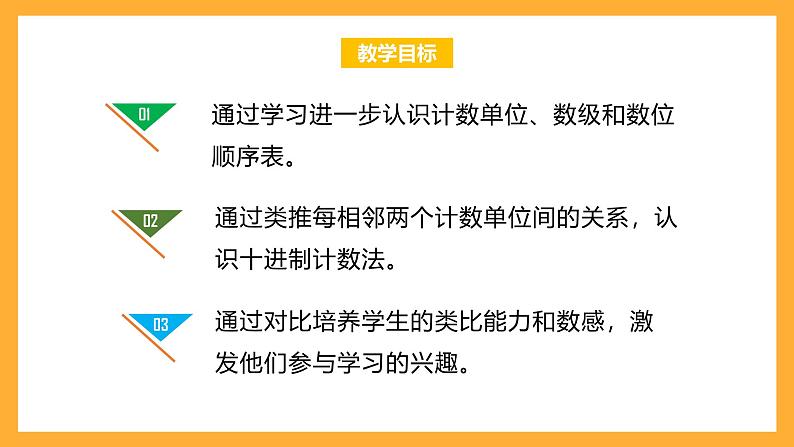 教学目标

01

通过学习进一步认识计数单位、数级和数位顺序表。

02

通过类推每相邻两个计数单位间的关系，认识十进制计数法。

03

通过对比培养学生的类比能力和数感，激发他们参与学习的兴趣。